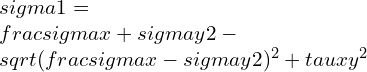 $sigma1 =$
$fracsigmax + sigmay2 -$
$sqrt(fracsigmax - sigmay2)^2 + tauxy^2$